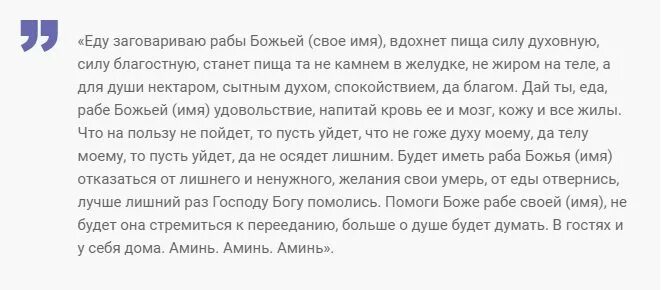 «Еду заговариваю рабы Божьей (свое имя), вдохнет пища силу духовную, силу благостную, станет пища та не камнем в желудке, не жиром на теле, а для души нектаром, сытным духом, спокойствием, да благом. Дай ты, еда, рабе Божьей (имя) удовольствие, напитай кровь ее и мозг, кожу и все жилы. Что на пользу не пойдет, то пусть уйдет, что не гоже духу моему, да телу моему, то пусть уйдет, да не осядет лишним. Будет иметь раба Божья (имя) отказаться от лишнего и ненужного, желания свои умерь, от еды отвернись, лучше лишний раз Господу Богу помолись. Помоги Боже рабе своей (имя), не будет она стремиться к перееданию, больше о душе будет думать. В гостях и у себя дома. Аминь. Аминь. Аминь».